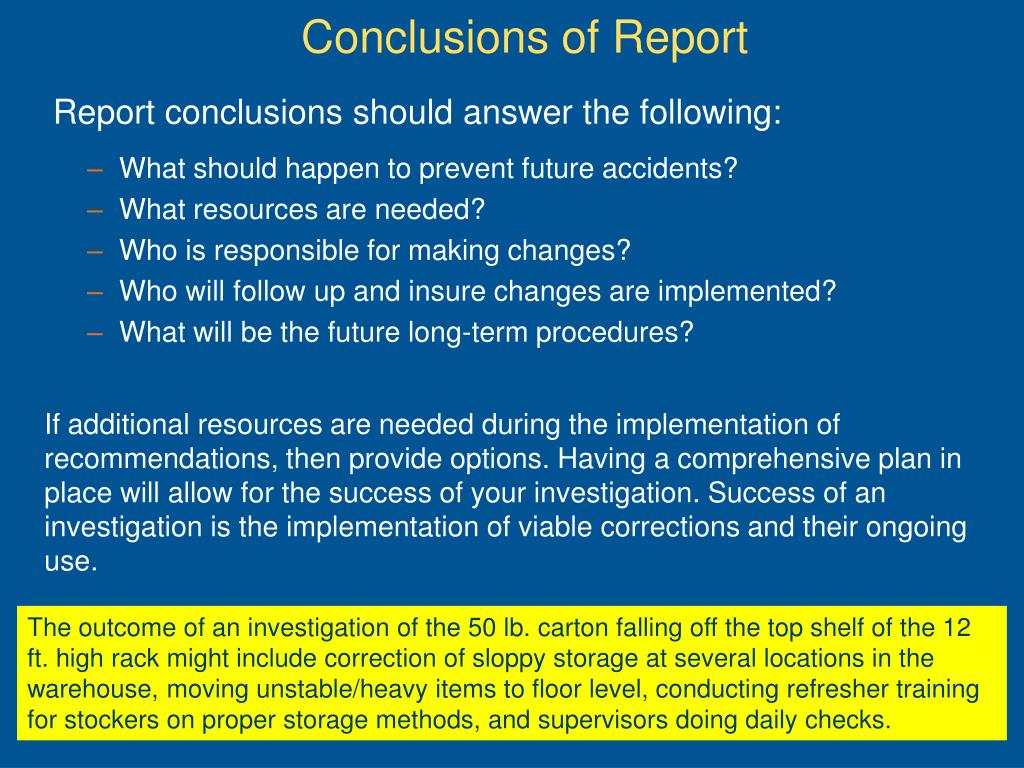 Conclusions of Report

Report conclusions should answer the following:

– What should happen to prevent future accidents?
– What resources are needed?
– Who is responsible for making changes?
– Who will follow up and insure changes are implemented?
– What will be the future long-term procedures?

If additional resources are needed during the implementation of recommendations, then provide options. Having a comprehensive plan in place will allow for the success of your investigation. Success of an investigation is the implementation of viable corrections and their ongoing use.

The outcome of an investigation of the 50 lb. carton falling off the top shelf of the 12 ft. high rack might include correction of sloppy storage at several locations in the warehouse, moving unstable/heavy items to floor level, conducting refresher training for stockers on proper storage methods, and supervisors doing daily checks.